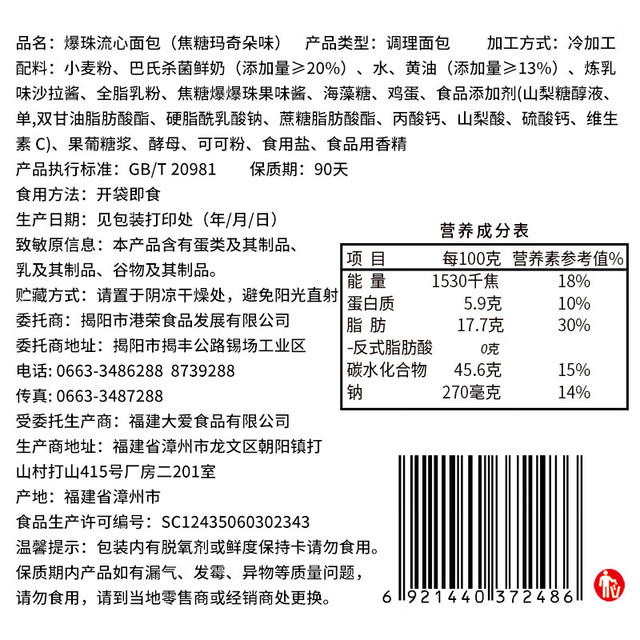 品名：爆珠流心面包（焦糖玛奇朵味） 产品类型：调理面包 加工方式：冷加工

配料：小麦粉、巴氏杀菌鲜奶（添加量≥20%）、水、黄油（添加量≥13%）、炼乳味沙拉酱、全脂乳粉、焦糖爆爆珠果味酱、海藻糖、鸡蛋、食品添加剂(山梨糖醇液、单,双甘油脂肪酸酯、硬脂酰乳酸钠、蔗糖脂肪酸酯、丙酸钙、山梨酸、硫酸钙、维生素C)、果葡糖浆、酵母、可可粉、食用盐、食品用香精

产品执行标准：GB/T 20981 保质期：90天

食用方法：开袋即食

生产日期：见包装打印处（年/月/日）

致敏原信息：本产品含有蛋类及其制品、乳及其制品、谷物及其制品。

贮藏方式：请置于阴凉干燥处，避免阳光直射

委托商：揭阳市港荣食品发展有限公司

委托商地址：揭阳市揭丰公路锡场工业区

电话：0663-3486288 8739288

传真：0663-3487288

受委托生产商：福建大爱食品有限公司

生产商地址：福建省漳州市龙文区朝阳镇打山村打山415号厂房二201室

产地：福建省漳州市

食品生产许可编号：SC12435060302343

温馨提示：包装内有脱氧剂或鲜度保持卡请勿食用。保质期内产品如有漏气、发霉、异物等质量问题，请勿食用，请到当地零售商或经销商处更换。

营养成分表

| 项目 | 每100克 | 营养素参考值% |
|---|---|---|
| 能量 | 1530千焦 | 18% |
| 蛋白质 | 5.9克 | 10% |
| 脂肪 | 17.7克 | 30% |
| -反式脂肪酸 | 0克 | |
| 碳水化合物 | 45.6克 | 15% |
| 钠 | 270毫克 | 14% |

6 921440 372486